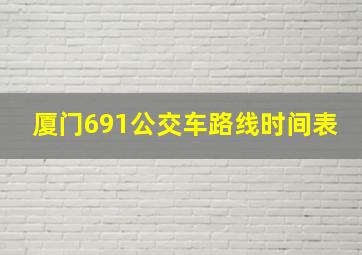 厦门691公交车路线时间表